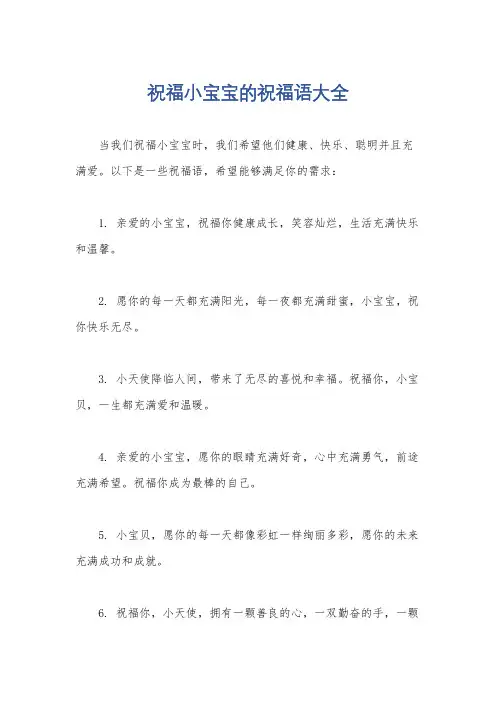 祝福小宝宝的祝福语大全

当我们祝福小宝宝时，我们希望他们健康、快乐、聪明并且充满爱。以下是一些祝福语，希望能够满足你的需求：

1. 亲爱的小宝宝，祝福你健康成长，笑容灿烂，生活充满快乐和温馨。

2. 愿你的每一天都充满阳光，每一夜都充满甜蜜，小宝宝，祝你快乐无尽。

3. 小天使降临人间，带来了无尽的喜悦和幸福。祝福你，小宝贝，一生都充满爱和温暖。

4. 亲爱的小宝宝，愿你的眼睛充满好奇，心中充满勇气，前途充满希望。祝福你成为最棒的自己。

5. 小宝贝，愿你的每一天都像彩虹一样绚丽多彩，愿你的未来充满成功和成就。

6. 祝福你，小天使，拥有一颗善良的心，一双勤奋的手，一颗